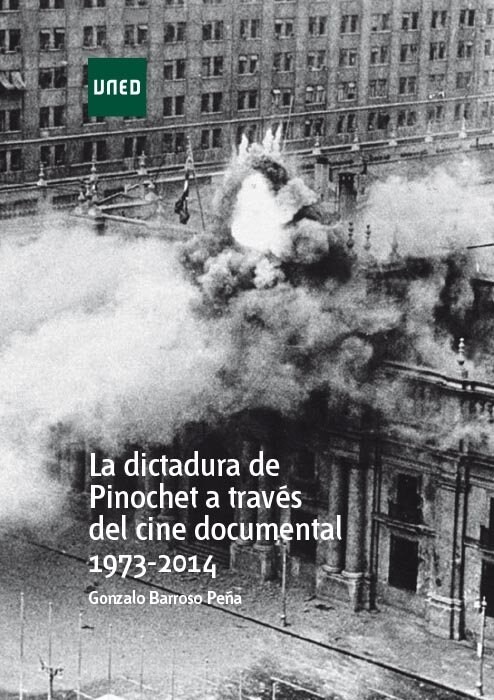 UNED

La dictadura de Pinochet a través del cine documental
1973-2014

Gonzalo Barroso Peña